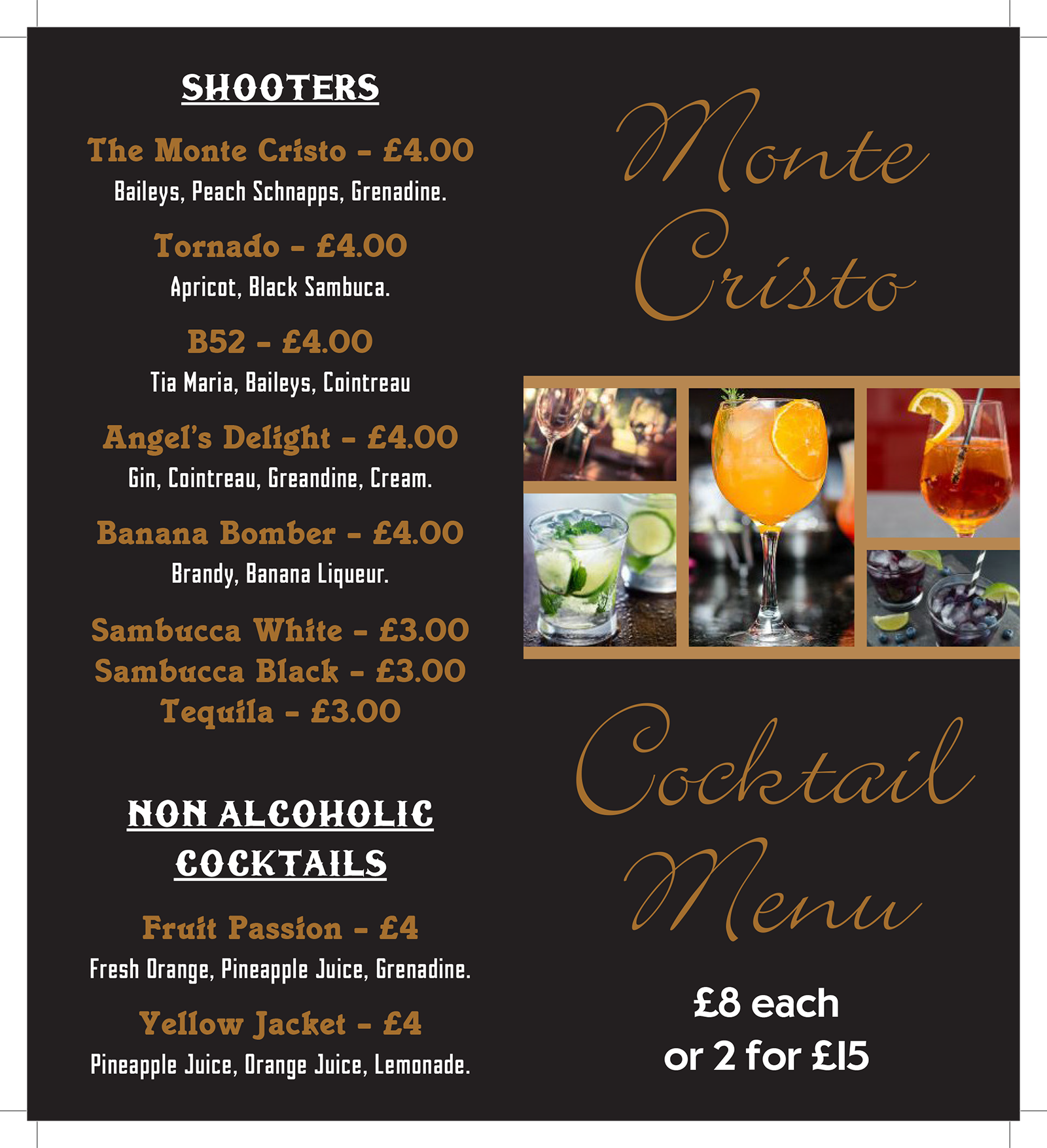 SHOOTERS

The Monte Cristo - £4.00
Baileys, Peach Schnapps, Grenadine.

Tornado - £4.00
Apricot, Black Sambuca.

B52 - £4.00
Tia Maria, Baileys, Cointreau

Angel's Delight - £4.00
Gin, Cointreau, Greandine, Cream.

Banana Bomber - £4.00
Brandy, Banana Liqueur.

Sambucca White - £3.00
Sambucca Black - £3.00
Tequila - £3.00

NON ALCOHOLIC COCKTAILS

Fruit Passion - £4
Fresh Orange, Pineapple Juice, Grenadine.

Yellow Jacket - £4
Pineapple Juice, Orange Juice, Lemonade.

Monte Cristo

Cocktail Menu

£8 each
or 2 for £15